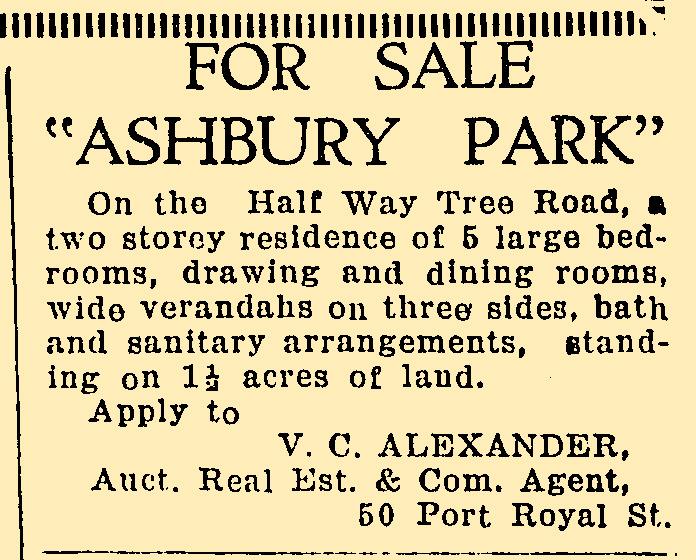 FOR SALE
"ASHBURY PARK"

On the Half Way Tree Road, a two storey residence of 5 large bedrooms, drawing and dining rooms, wide verandahs on three sides, bath and sanitary arrangements, standing on $1\frac{1}{2}$ acres of land.

Apply to

V. C. ALEXANDER,
Auct. Real Est. & Com. Agent,
50 Port Royal St.